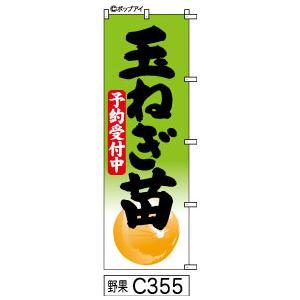 ©ポップアイ

玉ねぎ苗

予約受付中

野果 C355